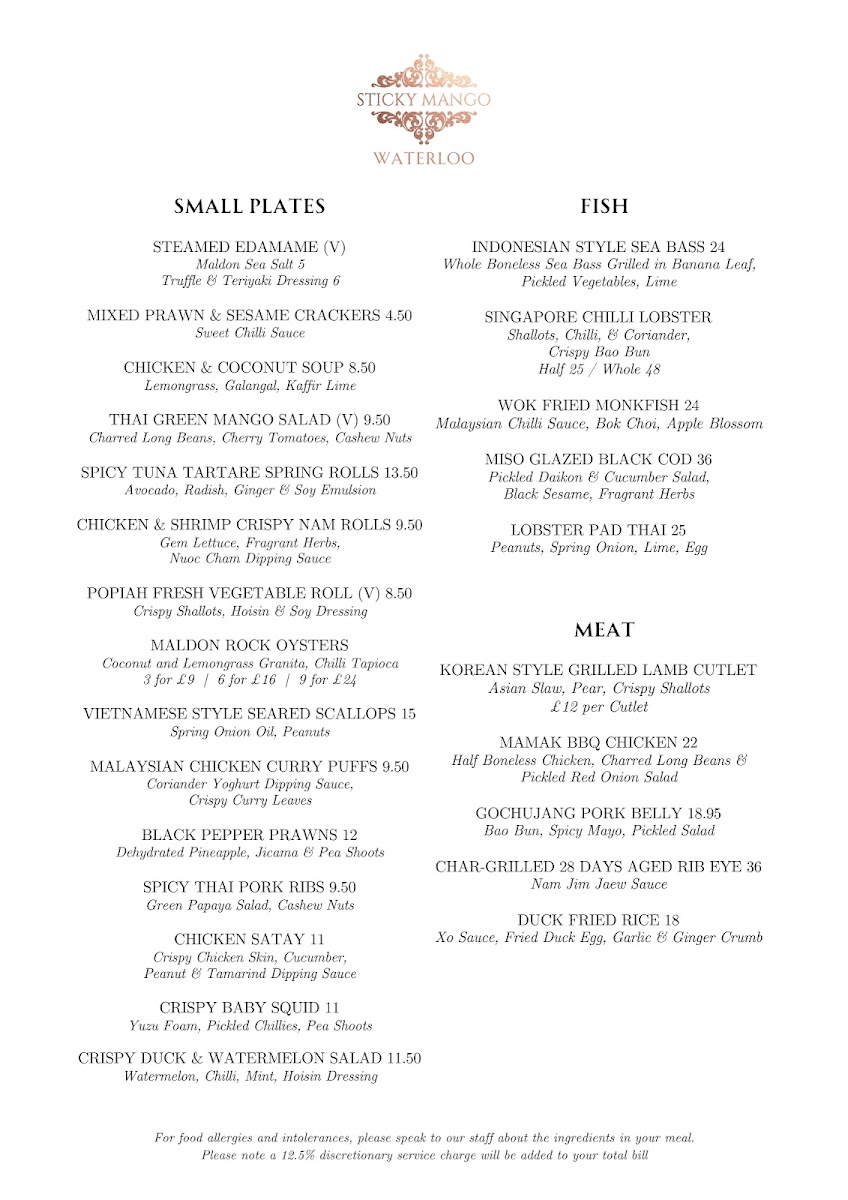 STICKY MANGO
WATERLOO

SMALL PLATES

STEAMED EDAMAME (V)
Maldon Sea Salt 5
Truffle & Teriyaki Dressing 6

MIXED PRAWN & SESAME CRACKERS 4.50
Sweet Chilli Sauce

CHICKEN & COCONUT SOUP 8.50
Lemongrass, Galangal, Kaffir Lime

THAI GREEN MANGO SALAD (V) 9.50
Charred Long Beans, Cherry Tomatoes, Cashew Nuts

SPICY TUNA TARTARE SPRING ROLLS 13.50
Avocado, Radish, Ginger & Soy Emulsion

CHICKEN & SHRIMP CRISPY NAM ROLLS 9.50
Gem Lettuce, Fragrant Herbs, Nuoc Cham Dipping Sauce

POPIAH FRESH VEGETABLE ROLL (V) 8.50
Crispy Shallots, Hoisin & Soy Dressing

MALDON ROCK OYSTERS
Coconut and Lemongrass Granita, Chilli Tapioca
3 for £9 | 6 for £16 | 9 for £24

VIETNAMESE STYLE SEARED SCALLOPS 15
Spring Onion Oil, Peanuts

MALAYSIAN CHICKEN CURRY PUFFS 9.50
Coriander Yoghurt Dipping Sauce, Crispy Curry Leaves

BLACK PEPPER PRAWNS 12
Dehydrated Pineapple, Jicama & Pea Shoots

SPICY THAI PORK RIBS 9.50
Green Papaya Salad, Cashew Nuts

CHICKEN SATAY 11
Crispy Chicken Skin, Cucumber, Peanut & Tamarind Dipping Sauce

CRISPY BABY SQUID 11
Yuzu Foam, Pickled Chillies, Pea Shoots

CRISPY DUCK & WATERMELON SALAD 11.50
Watermelon, Chilli, Mint, Hoisin Dressing

FISH

INDONESIAN STYLE SEA BASS 24
Whole Boneless Sea Bass Grilled in Banana Leaf, Pickled Vegetables, Lime

SINGAPORE CHILLI LOBSTER
Shallots, Chilli, & Coriander, Crispy Bao Bun
Half 25 / Whole 48

WOK FRIED MONKFISH 24
Malaysian Chilli Sauce, Bok Choi, Apple Blossom

MISO GLAZED BLACK COD 36
Pickled Daikon & Cucumber Salad, Black Sesame, Fragrant Herbs

LOBSTER PAD THAI 25
Peanuts, Spring Onion, Lime, Egg

MEAT

KOREAN STYLE GRILLED LAMB CUTLET
Asian Slaw, Pear, Crispy Shallots
£12 per Cutlet

MAMAK BBQ CHICKEN 22
Half Boneless Chicken, Charred Long Beans & Pickled Red Onion Salad

GOCHUJANG PORK BELLY 18.95
Bao Bun, Spicy Mayo, Pickled Salad

CHAR-GRILLED 28 DAYS AGED RIB EYE 36
Nam Jim Jaew Sauce

DUCK FRIED RICE 18
Xo Sauce, Fried Duck Egg, Garlic & Ginger Crumb

For food allergies and intolerances, please speak to our staff about the ingredients in your meal.
Please note a 12.5% discretionary service charge will be added to your total bill